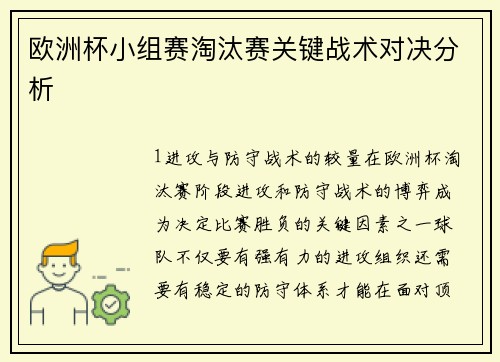 欧洲杯小组赛淘汰赛关键战术对决分析

1进攻与防守战术的较量在欧洲杯淘汰赛阶段进攻和防守战术的博弈成为决定比赛胜负的关键因素之一球队不仅要有强有力的进攻组织还需要有稳定的防守体系才能在面对顶